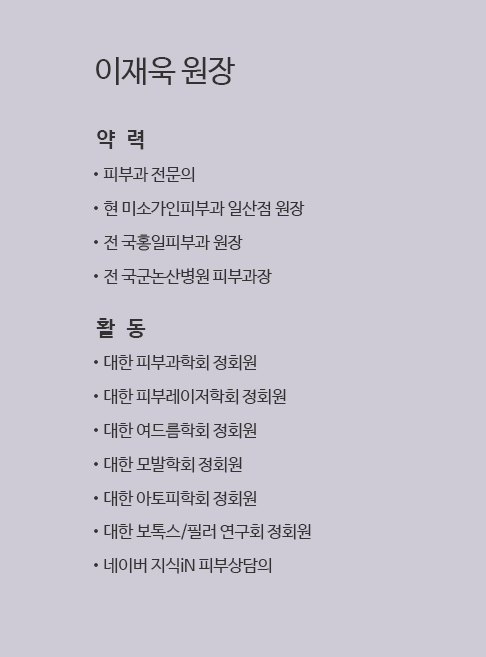 이재욱 원장

약 력

• 피부과 전문의
• 현 미소가인피부과 일산점 원장
• 전 국홍일피부과 원장
• 전 국군논산병원 피부과장

활 동

• 대한 피부과학회 정회원
• 대한 피부레이저학회 정회원
• 대한 여드름학회 정회원
• 대한 모발학회 정회원
• 대한 아토피학회 정회원
• 대한 보톡스/필러 연구회 정회원
• 네이버 지식iN 피부상담의